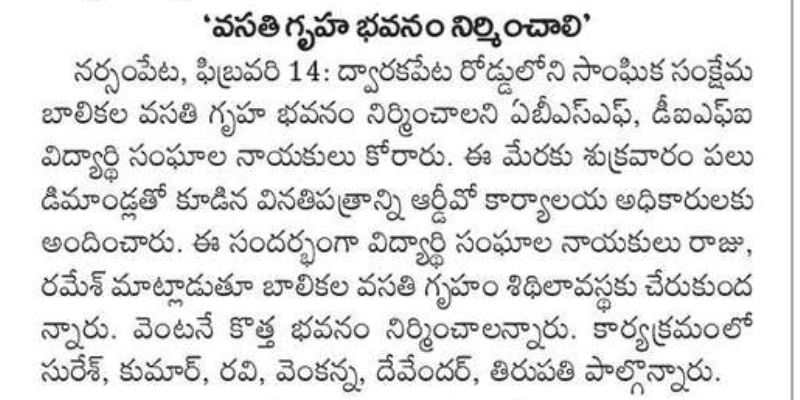 'వసతి గృహ భవనం నిర్మించాలి'

నర్సంపేట, ఫిబ్రవరి 14: ద్వారకపేట రోడ్డులోని సాంఘిక సంక్షేమ బాలికల వసతి గృహ భవనం నిర్మించాలని ఏబీఎస్ఎఫ్, డీఐఎఫ్ఐ విద్యార్థి సంఘాల నాయకులు కోరారు. ఈ మేరకు శుక్రవారం పలు డిమాండ్లతో కూడిన వినతిపత్రాన్ని ఆర్డీవో కార్యాలయ అధికారులకు అందించారు. ఈ సందర్భంగా విద్యార్థి సంఘాల నాయకులు రాజు, రమేశ్ మాట్లాడుతూ బాలికల వసతి గృహం శిథిలావస్థకు చేరుకుందన్నారు. వెంటనే కొత్త భవనం నిర్మించాలన్నారు. కార్యక్రమంలో సురేశ్, కుమార్, రవి, వెంకన్న, దేవేందర్, తిరుపతి పాల్గొన్నారు.